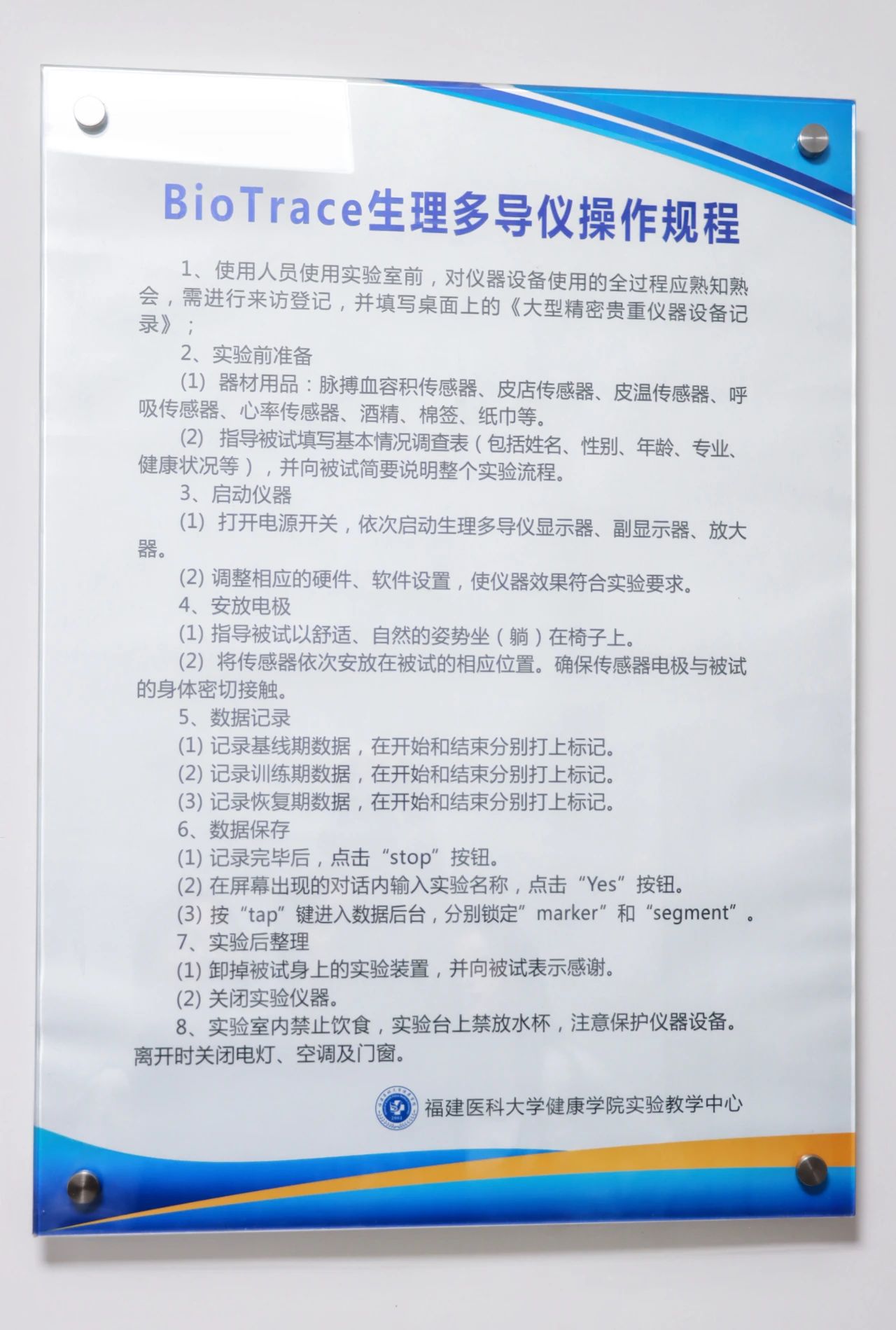 BioTrace生理多导仪操作规程

1、使用人员使用实验室前，对仪器设备使用的全过程应熟知熟会，需进行来访登记，并填写桌面上的《大型精密贵重仪器设备记录》；

2、实验前准备

(1) 器材用品：脉搏血容积传感器、皮店传感器、皮温传感器、呼吸传感器、心率传感器、酒精、棉签、纸巾等。

(2) 指导被试填写基本情况调查表（包括姓名、性别、年龄、专业、健康状况等），并向被试简要说明整个实验流程。

3、启动仪器

(1) 打开电源开关，依次启动生理多导仪显示器、副显示器、放大器。

(2) 调整相应的硬件、软件设置，使仪器效果符合实验要求。

4、安放电极

(1) 指导被试以舒适、自然的姿势坐（躺）在椅子上。

(2) 将传感器依次安放在被试的相应位置。确保传感器电极与被试的身体密切接触。

5、数据记录

(1) 记录基线期数据，在开始和结束分别打上标记。

(2) 记录训练期数据，在开始和结束分别打上标记。

(3) 记录恢复期数据，在开始和结束分别打上标记。

6、数据保存

(1) 记录完毕后，点击“stop”按钮。

(2) 在屏幕出现的对话内输入实验名称，点击“Yes”按钮。

(3) 按“tap”键进入数据后台，分别锁定”marker”和“segment”。

7、实验后整理

(1) 卸掉被试身上的实验装置，并向被试表示感谢。

(2) 关闭实验仪器。

8、实验室内禁止饮食，实验台上禁放水杯，注意保护仪器设备。离开时关闭电灯、空调及门窗。

福建医科大学健康学院实验教学中心